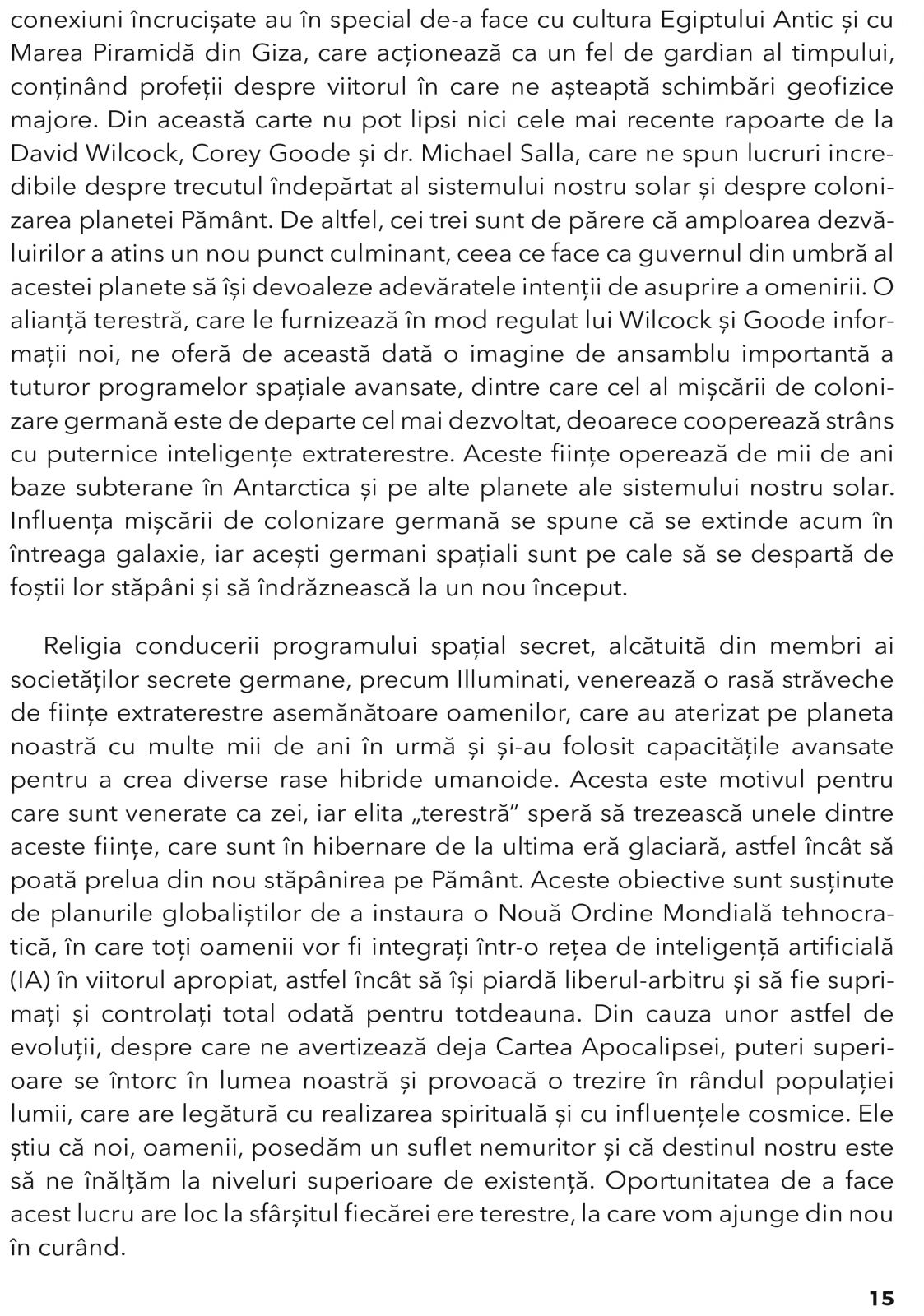 conexiuni încrucișate au în special de-a face cu cultura Egiptului Antic și cu Marea Piramidă din Giza, care acționează ca un fel de gardian al timpului, conținând profeții despre viitorul în care ne așteaptă schimbări geofizice majore. Din această carte nu pot lipsi nici cele mai recente rapoarte de la David Wilcock, Corey Goode și dr. Michael Salla, care ne spun lucruri incredibile despre trecutul îndepărtat al sistemului nostru solar și despre colonizarea planetei Pământ. De altfel, cei trei sunt de părere că amploarea dezvăluirilor a atins un nou punct culminant, ceea ce face ca guvernul din umbră al acestei planete să își devoaleze adevăratele intenții de asuprire a omenirii. O alianță terestră, care le furnizează în mod regulat lui Wilcock și Goode informații noi, ne oferă de această dată o imagine de ansamblu importantă a tuturor programelor spațiale avansate, dintre care cel al mișcării de colonizare germană este de departe cel mai dezvoltat, deoarece cooperează strâns cu puternice inteligențe extraterestre. Aceste ființe operează de mii de ani baze subterane în Antarctica și pe alte planete ale sistemului nostru solar. Influența mișcării de colonizare germană se spune că se extinde acum în întreaga galaxie, iar acești germani spațiali sunt pe cale să se despartă de foștii lor stăpâni și să îndrăznească la un nou început.

Religia conducerii programului spațial secret, alcătuită din membri ai societăților secrete germane, precum Illuminati, venerează o rasă străveche de ființe extraterestre asemănătoare oamenilor, care au aterizat pe planeta noastră cu multe mii de ani în urmă și și-au folosit capacitățile avansate pentru a crea diverse rase hibride umanoide. Acesta este motivul pentru care sunt venerate ca zei, iar elita „terestră” speră să trezească unele dintre aceste ființe, care sunt în hibernare de la ultima eră glaciară, astfel încât să poată prelua din nou stăpânirea pe Pământ. Aceste obiective sunt susținute de planurile globaliștilor de a instaura o Nouă Ordine Mondială tehnocratică, în care toți oamenii vor fi integrați într-o rețea de inteligență artificială (IA) în viitorul apropiat, astfel încât să își piardă liberul-arbitru și să fie suprimați și controlați total odată pentru totdeauna. Din cauza unor astfel de evoluții, despre care ne avertizează deja Cartea Apocalipsei, puteri superioare se întorc în lumea noastră și provoacă o trezire în rândul populației lumii, care are legătură cu realizarea spirituală și cu influențele cosmice. Ele știu că noi, oamenii, posedăm un suflet nemuritor și că destinul nostru este să ne înălțăm la niveluri superioare de existență. Oportunitatea de a face acest lucru are loc la sfârșitul fiecărei ere terestre, la care vom ajunge din nou în curând.

15